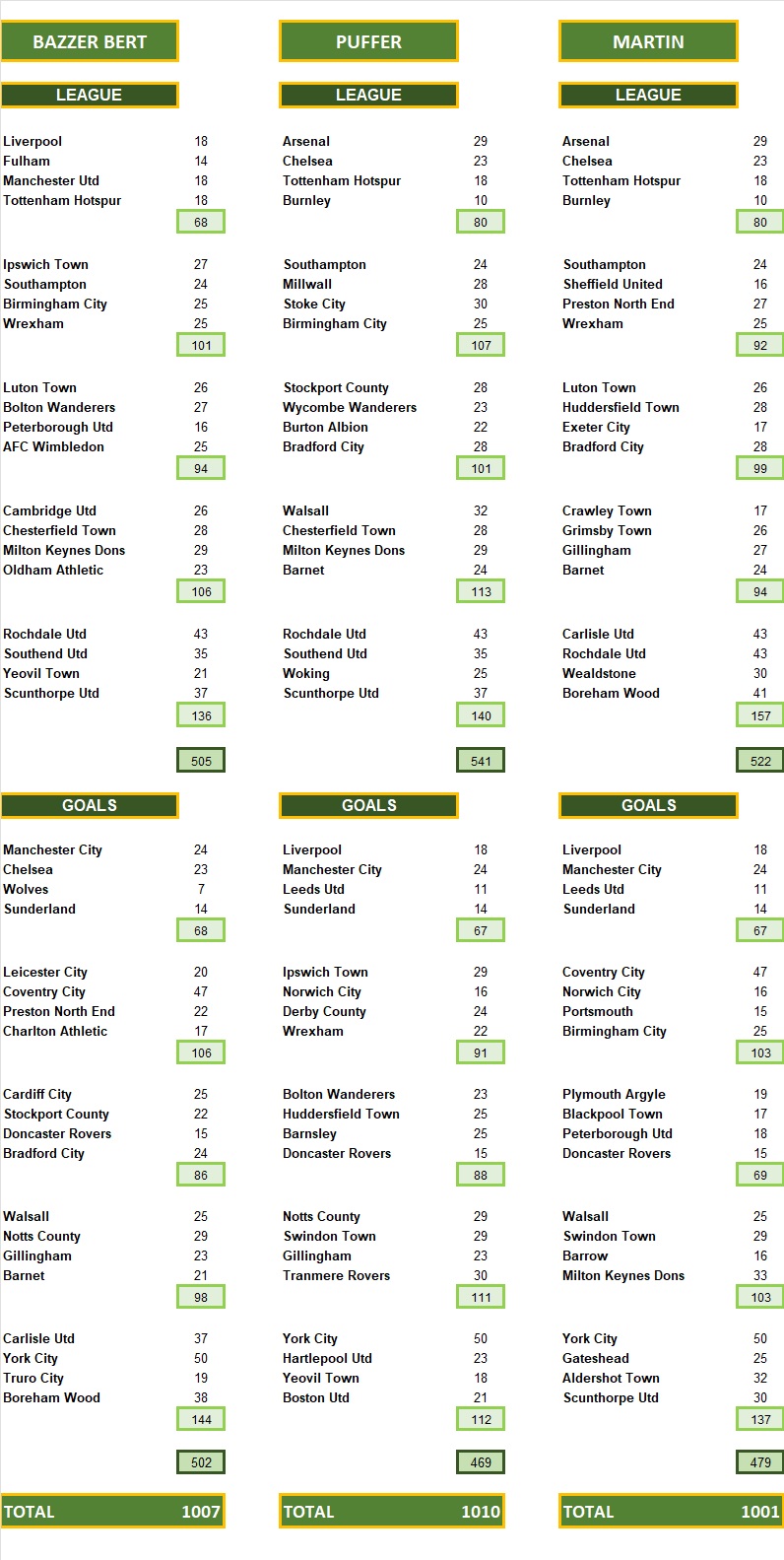 BAZZER BERT

LEAGUE

| | |
|---|---|
| Liverpool | 18 |
| Fulham | 14 |
| Manchester Utd | 18 |
| Tottenham Hotspur | 18 |
| | 68 |
| Ipswich Town | 27 |
| Southampton | 24 |
| Birmingham City | 25 |
| Wrexham | 25 |
| | 101 |
| Luton Town | 26 |
| Bolton Wanderers | 27 |
| Peterborough Utd | 16 |
| AFC Wimbledon | 25 |
| | 94 |
| Cambridge Utd | 26 |
| Chesterfield Town | 28 |
| Milton Keynes Dons | 29 |
| Oldham Athletic | 23 |
| | 106 |
| Rochdale Utd | 43 |
| Southend Utd | 35 |
| Yeovil Town | 21 |
| Scunthorpe Utd | 37 |
| | 136 |
| | 505 |

GOALS

| | |
|---|---|
| Manchester City | 24 |
| Chelsea | 23 |
| Wolves | 7 |
| Sunderland | 14 |
| | 68 |
| Leicester City | 20 |
| Coventry City | 47 |
| Preston North End | 22 |
| Charlton Athletic | 17 |
| | 106 |
| Cardiff City | 25 |
| Stockport County | 22 |
| Doncaster Rovers | 15 |
| Bradford City | 24 |
| | 86 |
| Walsall | 25 |
| Notts County | 29 |
| Gillingham | 23 |
| Barnet | 21 |
| | 98 |
| Carlisle Utd | 37 |
| York City | 50 |
| Truro City | 19 |
| Boreham Wood | 38 |
| | 144 |
| | 502 |

TOTAL 1007

PUFFER

LEAGUE

| | |
|---|---|
| Arsenal | 29 |
| Chelsea | 23 |
| Tottenham Hotspur | 18 |
| Burnley | 10 |
| | 80 |
| Southampton | 24 |
| Millwall | 28 |
| Stoke City | 30 |
| Birmingham City | 25 |
| | 107 |
| Stockport County | 28 |
| Wycombe Wanderers | 23 |
| Burton Albion | 22 |
| Bradford City | 28 |
| | 101 |
| Walsall | 32 |
| Chesterfield Town | 28 |
| Milton Keynes Dons | 29 |
| Barnet | 24 |
| | 113 |
| Rochdale Utd | 43 |
| Southend Utd | 35 |
| Woking | 25 |
| Scunthorpe Utd | 37 |
| | 140 |
| | 541 |

GOALS

| | |
|---|---|
| Liverpool | 18 |
| Manchester City | 24 |
| Leeds Utd | 11 |
| Sunderland | 14 |
| | 67 |
| Ipswich Town | 29 |
| Norwich City | 16 |
| Derby County | 24 |
| Wrexham | 22 |
| | 91 |
| Bolton Wanderers | 23 |
| Huddersfield Town | 25 |
| Barnsley | 25 |
| Doncaster Rovers | 15 |
| | 88 |
| Notts County | 29 |
| Swindon Town | 29 |
| Gillingham | 23 |
| Tranmere Rovers | 30 |
| | 111 |
| York City | 50 |
| Hartlepool Utd | 23 |
| Yeovil Town | 18 |
| Boston Utd | 21 |
| | 112 |
| | 469 |

TOTAL 1010

MARTIN

LEAGUE

| | |
|---|---|
| Arsenal | 29 |
| Chelsea | 23 |
| Tottenham Hotspur | 18 |
| Burnley | 10 |
| | 80 |
| Southampton | 24 |
| Sheffield United | 16 |
| Preston North End | 27 |
| Wrexham | 25 |
| | 92 |
| Luton Town | 26 |
| Huddersfield Town | 28 |
| Exeter City | 17 |
| Bradford City | 28 |
| | 99 |
| Crawley Town | 17 |
| Grimsby Town | 26 |
| Gillingham | 27 |
| Barnet | 24 |
| | 94 |
| Carlisle Utd | 43 |
| Rochdale Utd | 43 |
| Wealdstone | 30 |
| Boreham Wood | 41 |
| | 157 |
| | 522 |

GOALS

| | |
|---|---|
| Liverpool | 18 |
| Manchester City | 24 |
| Leeds Utd | 11 |
| Sunderland | 14 |
| | 67 |
| Coventry City | 47 |
| Norwich City | 16 |
| Portsmouth | 15 |
| Birmingham City | 25 |
| | 103 |
| Plymouth Argyle | 19 |
| Blackpool Town | 17 |
| Peterborough Utd | 18 |
| Doncaster Rovers | 15 |
| | 69 |
| Walsall | 25 |
| Swindon Town | 29 |
| Barrow | 16 |
| Milton Keynes Dons | 33 |
| | 103 |
| York City | 50 |
| Gateshead | 25 |
| Aldershot Town | 32 |
| Scunthorpe Utd | 30 |
| | 137 |
| | 479 |

TOTAL 1001